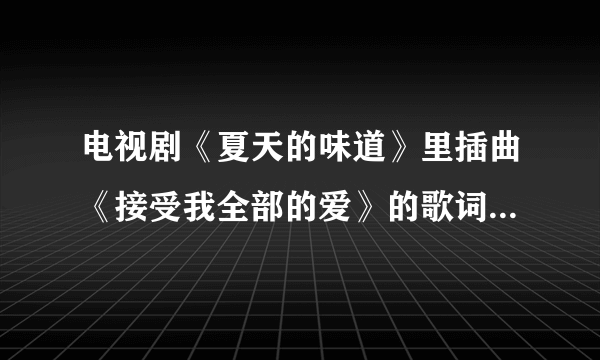 电视剧《夏天的味道》里插曲《接受我全部的爱》的歌词...